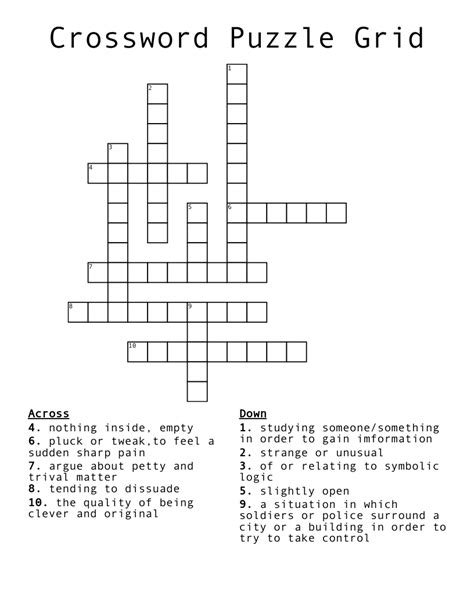 Crossword Puzzle Grid

1
2
3
4
5
6
7
8
9
10

Across
4. nothing inside, empty
6. pluck or tweak,to feel a sudden sharp pain
7. argue about petty and trival matter
8. tending to dissuade
10. the quality of being clever and original

Down
1. studying someone/something in order to gain imformation
2. strange or unusual
3. of or relating to symbolic logic
5. slightly open
9. a situation in which soldiers or police surround a city or a building in order to try to take control